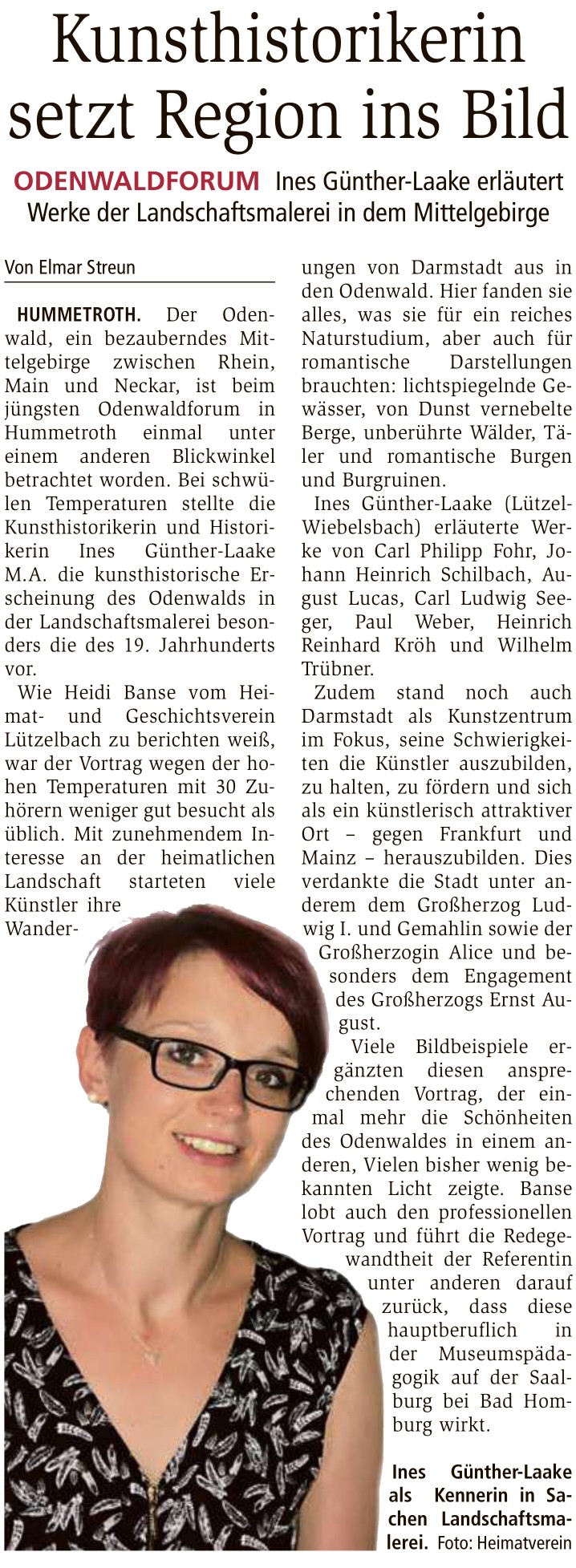 Kunsthistorikerin setzt Region ins Bild

ODENWALDFORUM Ines Günther-Laake erläutert Werke der Landschaftsmalerei in dem Mittelgebirge

Von Elmar Streun

HUMMETROTH. Der Odenwald, ein bezauberndes Mittelgebirge zwischen Rhein, Main und Neckar, ist beim jüngsten Odenwaldforum in Hummetroth einmal unter einem anderen Blickwinkel betrachtet worden. Bei schwülen Temperaturen stellte die Kunsthistorikerin und Historikerin Ines Günther-Laake M.A. die kunsthistorische Erscheinung des Odenwalds in der Landschaftsmalerei besonders die des 19. Jahrhunderts vor.

Wie Heidi Banse vom Heimat- und Geschichtsverein Lützelbach zu berichten weiß, war der Vortrag wegen der hohen Temperaturen mit 30 Zuhörern weniger gut besucht als üblich. Mit zunehmendem Interesse an der heimatlichen Landschaft starteten viele Künstler ihre Wanderungen von Darmstadt aus in den Odenwald. Hier fanden sie alles, was sie für ein reiches Naturstudium, aber auch für romantische Darstellungen brauchten: lichtspiegelnde Gewässer, von Dunst vernebelte Berge, unberührte Wälder, Täler und romantische Burgen und Burgruinen.

Ines Günther-Laake (Lützel-Wiebelsbach) erläuterte Werke von Carl Philipp Fohr, Johann Heinrich Schilbach, August Lucas, Carl Ludwig Seeger, Paul Weber, Heinrich Reinhard Kröh und Wilhelm Trübner.

Zudem stand noch auch Darmstadt als Kunstzentrum im Fokus, seine Schwierigkeiten die Künstler auszubilden, zu halten, zu fördern und sich als ein künstlerisch attraktiver Ort – gegen Frankfurt und Mainz – herauszubilden. Dies verdankte die Stadt unter anderem dem Großherzog Ludwig I. und Gemahlin sowie der Großherzogin Alice und besonders dem Engagement des Großherzogs Ernst August.

Viele Bildbeispiele ergänzten diesen ansprechenden Vortrag, der einmal mehr die Schönheiten des Odenwaldes in einem anderen, Vielen bisher wenig bekannten Licht zeigte. Banse lobt auch den professionellen Vortrag und führt die Redegewandtheit der Referentin unter anderen darauf zurück, dass diese hauptberuflich in der Museumspädagogik auf der Saalburg bei Bad Homburg wirkt.

Ines Günther-Laake als Kennerin in Sachen Landschaftsmalerei. Foto: Heimatverein